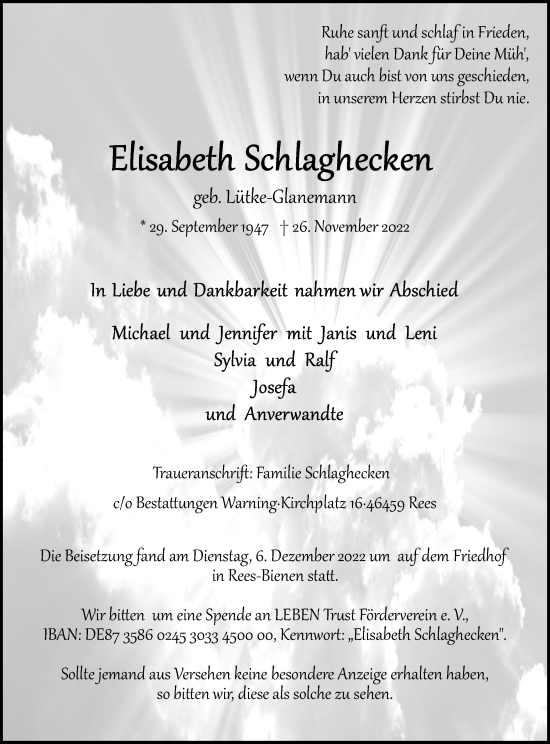 Ruhe sanft und schlaf in Frieden,
hab' vielen Dank für Deine Müh',
wenn Du auch bist von uns geschieden,
in unserem Herzen stirbst Du nie.

Elisabeth Schlaghecken

geb. Lütke-Glanemann

* 29. September 1947 † 26. November 2022

In Liebe und Dankbarkeit nahmen wir Abschied

Michael und Jennifer mit Janis und Leni
Sylvia und Ralf
Josefa
und Anverwandte

Traueranschrift: Familie Schlaghecken

c/o Bestattungen Warning·Kirchplatz 16·46459 Rees

Die Beisetzung fand am Dienstag, 6. Dezember 2022 um auf dem Friedhof in Rees-Bienen statt.

Wir bitten um eine Spende an LEBEN Trust Förderverein e. V., IBAN: DE87 3586 0245 3033 4500 00, Kennwort: „Elisabeth Schlaghecken".

Sollte jemand aus Versehen keine besondere Anzeige erhalten haben, so bitten wir, diese als solche zu sehen.